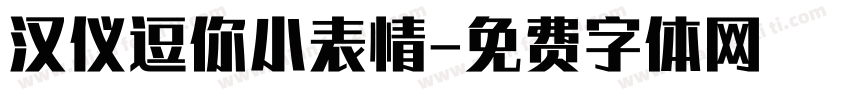 汉仪逗你小表情-免费字体网